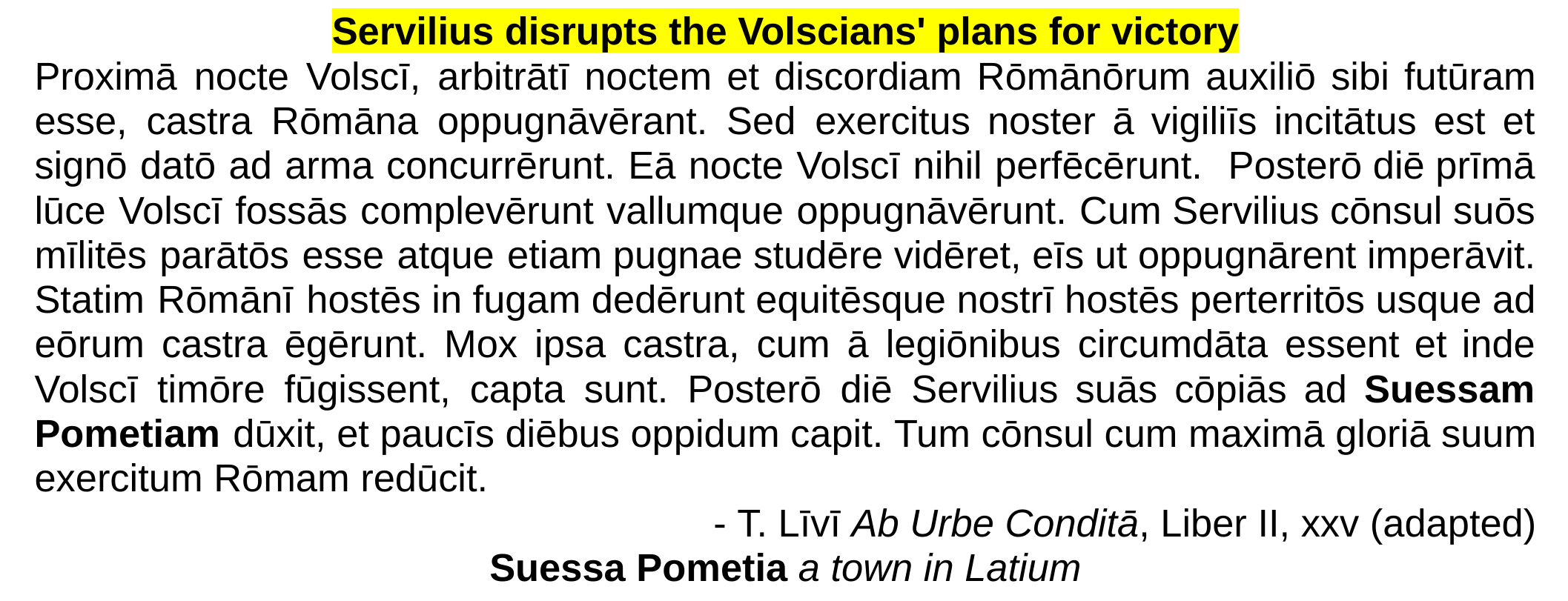 Servilius disrupts the Volscians' plans for victory

Proximā nocte Volscī, arbitrātī noctem et discordiam Rōmānōrum auxiliō sibi futūram esse, castra Rōmāna oppugnāvērant. Sed exercitus noster ā vigiliīs incitātus est et signō datō ad arma concurrērunt. Eā nocte Volscī nihil perfēcērunt. Posterō diē prīmā lūce Volscī fossās complevērunt vallumque oppugnāvērunt. Cum Servilius cōnsul suōs mīlitēs parātōs esse atque etiam pugnae studēre vidēret, eīs ut oppugnārent imperāvit. Statim Rōmānī hostēs in fugam dedērunt equitēsque nostrī hostēs perterritōs usque ad eōrum castra ēgērunt. Mox ipsa castra, cum ā legiōnibus circumdāta essent et inde Volscī timōre fūgissent, capta sunt. Posterō diē Servilius suās cōpiās ad Suessam Pometiam dūxit, et paucīs diēbus oppidum capit. Tum cōnsul cum maximā gloriā suum exercitum Rōmam redūcit.

- T. Līvī Ab Urbe Conditā, Liber II, xxv (adapted)

Suessa Pometia a town in Latium